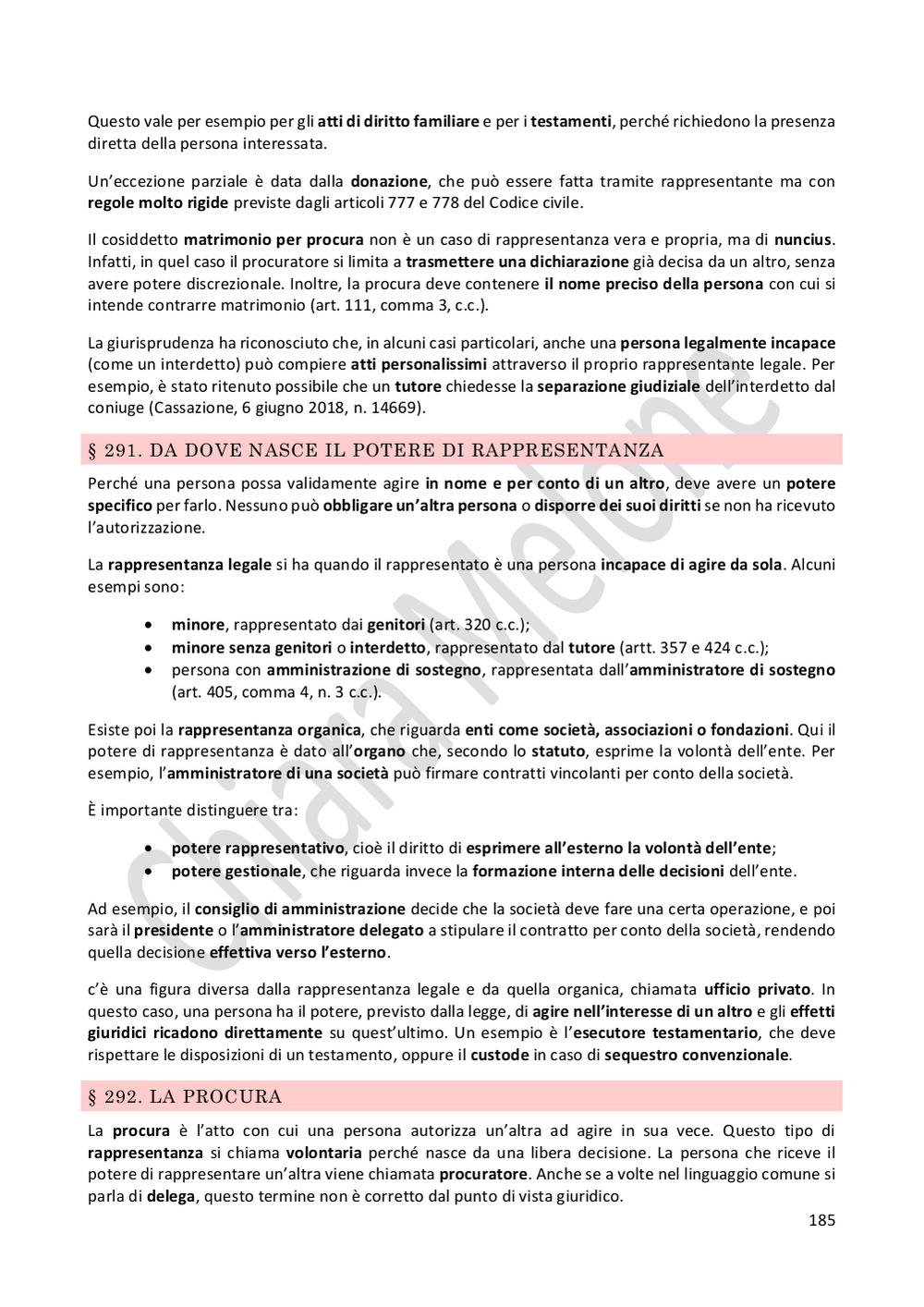 Questo vale per esempio per gli atti di diritto familiare e per i testamenti, perché richiedono la presenza diretta della persona interessata.

Un'eccezione parziale è data dalla donazione, che può essere fatta tramite rappresentante ma con regole molto rigide previste dagli articoli 777 e 778 del Codice civile.

Il cosiddetto matrimonio per procura non è un caso di rappresentanza vera e propria, ma di nuncius. Infatti, in quel caso il procuratore si limita a trasmettere una dichiarazione già decisa da un altro, senza avere potere discrezionale. Inoltre, la procura deve contenere il nome preciso della persona con cui si intende contrarre matrimonio (art. 111, comma 3, c.c.).

La giurisprudenza ha riconosciuto che, in alcuni casi particolari, anche una persona legalmente incapace (come un interdetto) può compiere atti personalissimi attraverso il proprio rappresentante legale. Per esempio, è stato ritenuto possibile che un tutore chiedesse la separazione giudiziale dell'interdetto dal coniuge (Cassazione, 6 giugno 2018, n. 14669).

§ 291. DA DOVE NASCE IL POTERE DI RAPPRESENTANZA

Perché una persona possa validamente agire in nome e per conto di un altro, deve avere un potere specifico per farlo. Nessuno può obbligare un'altra persona o disporre dei suoi diritti se non ha ricevuto l'autorizzazione.

La rappresentanza legale si ha quando il rappresentato è una persona incapace di agire da sola. Alcuni esempi sono:

• minore, rappresentato dai genitori (art. 320 c.c.);
• minore senza genitori o interdetto, rappresentato dal tutore (artt. 357 e 424 c.c.);
• persona con amministrazione di sostegno, rappresentata dall'amministratore di sostegno (art. 405, comma 4, n. 3 c.c.).

Esiste poi la rappresentanza organica, che riguarda enti come società, associazioni o fondazioni. Qui il potere di rappresentanza è dato all'organo che, secondo lo statuto, esprime la volontà dell'ente. Per esempio, l'amministratore di una società può firmare contratti vincolanti per conto della società.

È importante distinguere tra:

• potere rappresentativo, cioè il diritto di esprimere all'esterno la volontà dell'ente;
• potere gestionale, che riguarda invece la formazione interna delle decisioni dell'ente.

Ad esempio, il consiglio di amministrazione decide che la società deve fare una certa operazione, e poi sarà il presidente o l'amministratore delegato a stipulare il contratto per conto della società, rendendo quella decisione effettiva verso l'esterno.

c'è una figura diversa dalla rappresentanza legale e da quella organica, chiamata ufficio privato. In questo caso, una persona ha il potere, previsto dalla legge, di agire nell'interesse di un altro e gli effetti giuridici ricadono direttamente su quest'ultimo. Un esempio è l'esecutore testamentario, che deve rispettare le disposizioni di un testamento, oppure il custode in caso di sequestro convenzionale.

§ 292. LA PROCURA

La procura è l'atto con cui una persona autorizza un'altra ad agire in sua vece. Questo tipo di rappresentanza si chiama volontaria perché nasce da una libera decisione. La persona che riceve il potere di rappresentare un'altra viene chiamata procuratore. Anche se a volte nel linguaggio comune si parla di delega, questo termine non è corretto dal punto di vista giuridico.

185

Chiara Melone